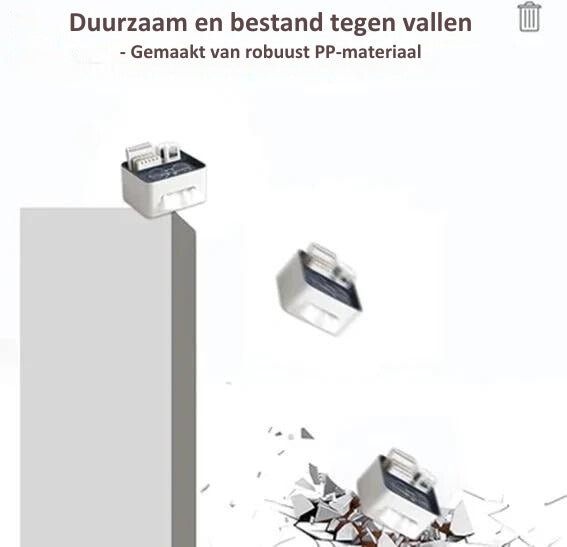 Duurzaam en bestand tegen vallen

- Gemaakt van robuust PP-materiaal